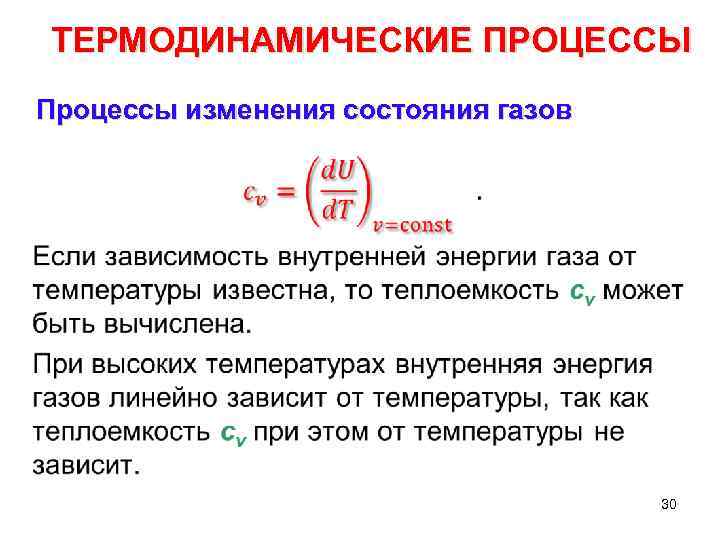 ТЕРМОДИНАМИЧЕСКИЕ ПРОЦЕССЫ

Процессы изменения состояния газов

$c_v = \left(\frac{dU}{dT}\right)_{v=\text{const}}$ .

Если зависимость внутренней энергии газа от температуры известна, то теплоемкость $c_v$ может быть вычислена.

При высоких температурах внутренняя энергия газов линейно зависит от температуры, так как теплоемкость $c_v$ при этом от температуры не зависит.

30